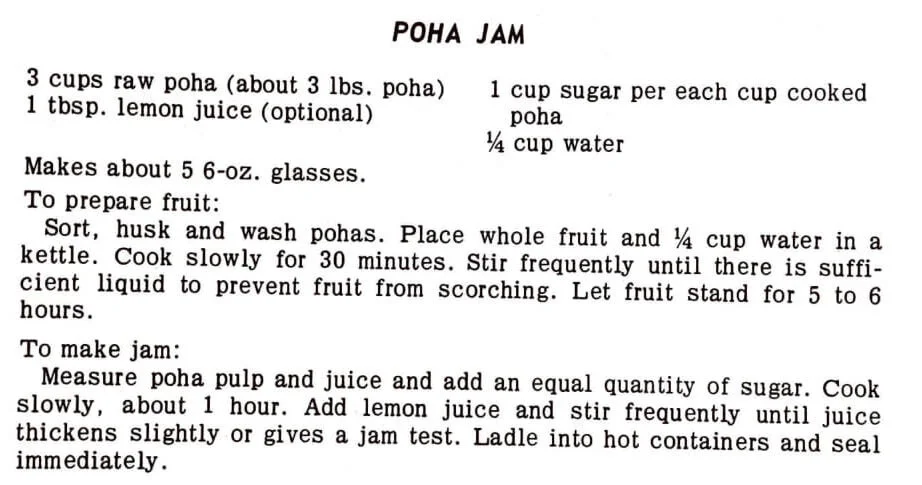 POHA JAM

3 cups raw poha (about 3 lbs. poha)
1 tbsp. lemon juice (optional)

1 cup sugar per each cup cooked poha
¼ cup water

Makes about 5 6-oz. glasses.

To prepare fruit:
Sort, husk and wash pohas. Place whole fruit and ¼ cup water in a kettle. Cook slowly for 30 minutes. Stir frequently until there is sufficient liquid to prevent fruit from scorching. Let fruit stand for 5 to 6 hours.

To make jam:
Measure poha pulp and juice and add an equal quantity of sugar. Cook slowly, about 1 hour. Add lemon juice and stir frequently until juice thickens slightly or gives a jam test. Ladle into hot containers and seal immediately.